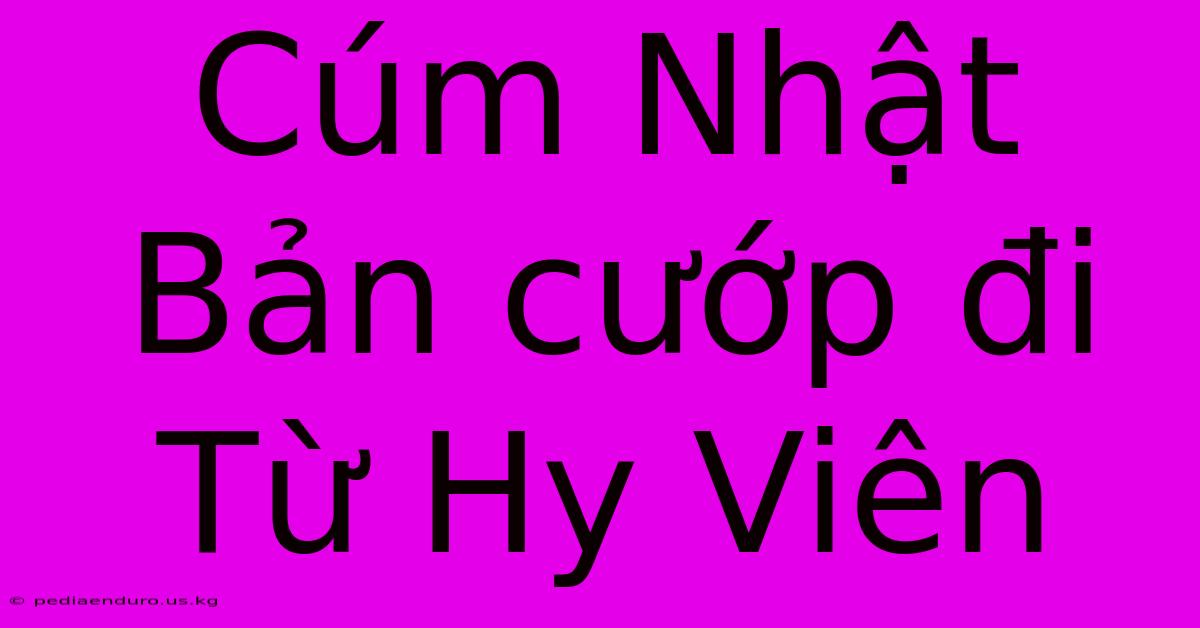 Cúm Nhật Bản cướp đi Từ Hy Viên

© pediaenduro.us.kg